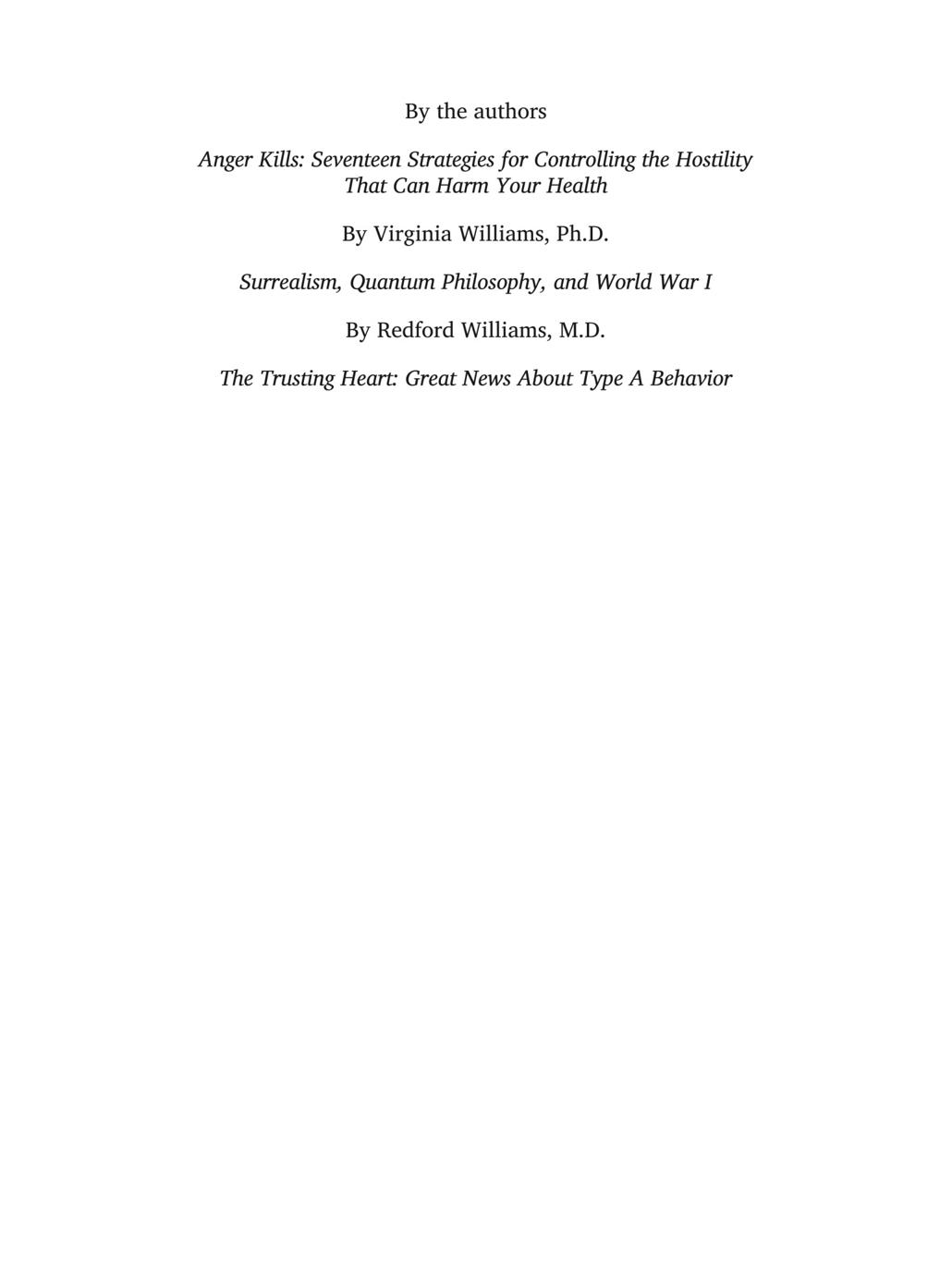 By the authors

Anger Kills: Seventeen Strategies for Controlling the Hostility That Can Harm Your Health

By Virginia Williams, Ph.D.

Surrealism, Quantum Philosophy, and World War I

By Redford Williams, M.D.

The Trusting Heart: Great News About Type A Behavior